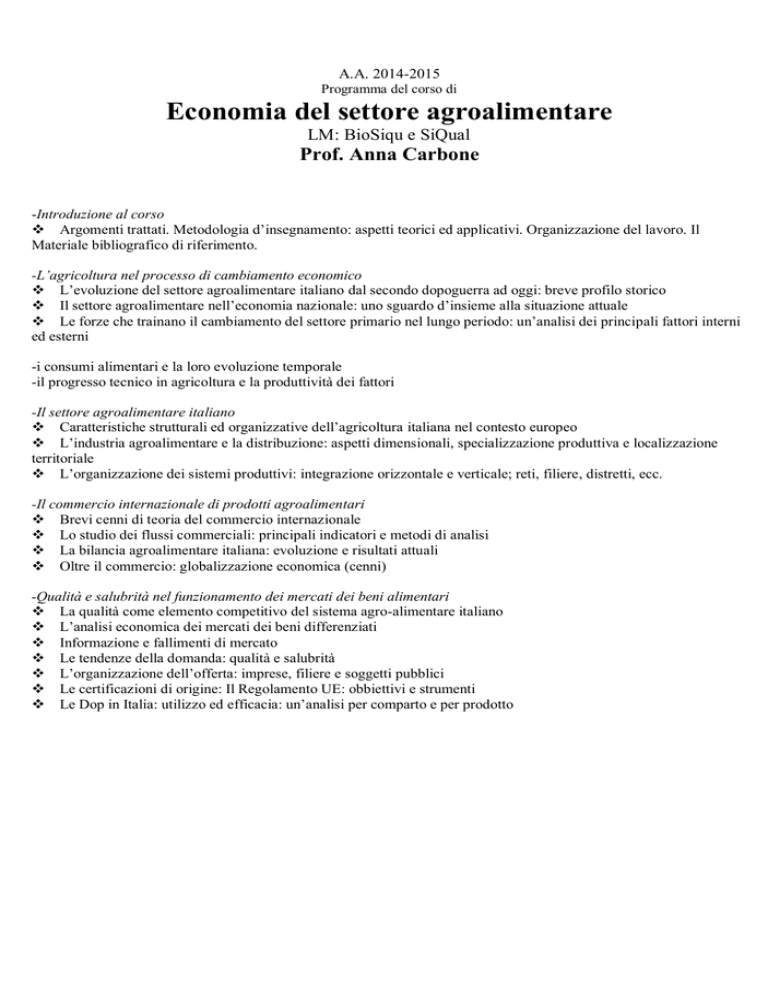 A.A. 2014-2015
Programma del corso di

Economia del settore agroalimentare

LM: BioSiqu e SiQual

Prof. Anna Carbone

-Introduzione al corso
❖ Argomenti trattati. Metodologia d'insegnamento: aspetti teorici ed applicativi. Organizzazione del lavoro. Il Materiale bibliografico di riferimento.

-L'agricoltura nel processo di cambiamento economico
❖ L'evoluzione del settore agroalimentare italiano dal secondo dopoguerra ad oggi: breve profilo storico
❖ Il settore agroalimentare nell'economia nazionale: uno sguardo d'insieme alla situazione attuale
❖ Le forze che trainano il cambiamento del settore primario nel lungo periodo: un'analisi dei principali fattori interni ed esterni

-i consumi alimentari e la loro evoluzione temporale
-il progresso tecnico in agricoltura e la produttività dei fattori

-Il settore agroalimentare italiano
❖ Caratteristiche strutturali ed organizzative dell'agricoltura italiana nel contesto europeo
❖ L'industria agroalimentare e la distribuzione: aspetti dimensionali, specializzazione produttiva e localizzazione territoriale
❖ L'organizzazione dei sistemi produttivi: integrazione orizzontale e verticale; reti, filiere, distretti, ecc.

-Il commercio internazionale di prodotti agroalimentari
❖ Brevi cenni di teoria del commercio internazionale
❖ Lo studio dei flussi commerciali: principali indicatori e metodi di analisi
❖ La bilancia agroalimentare italiana: evoluzione e risultati attuali
❖ Oltre il commercio: globalizzazione economica (cenni)

-Qualità e salubrità nel funzionamento dei mercati dei beni alimentari
❖ La qualità come elemento competitivo del sistema agro-alimentare italiano
❖ L'analisi economica dei mercati dei beni differenziati
❖ Informazione e fallimenti di mercato
❖ Le tendenze della domanda: qualità e salubrità
❖ L'organizzazione dell'offerta: imprese, filiere e soggetti pubblici
❖ Le certificazioni di origine: Il Regolamento UE: obbiettivi e strumenti
❖ Le Dop in Italia: utilizzo ed efficacia: un'analisi per comparto e per prodotto